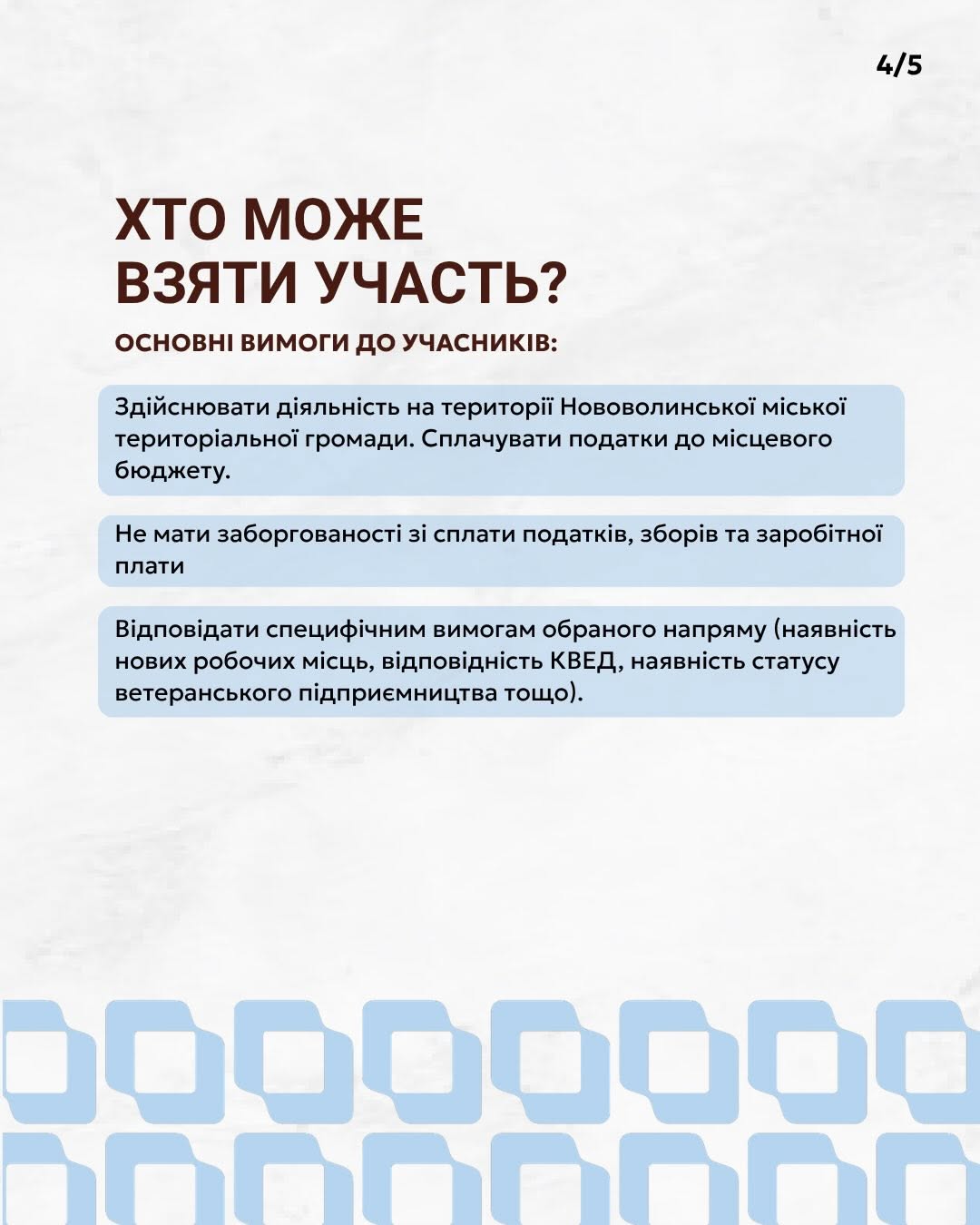 4/5

ХТО МОЖЕ
ВЗЯТИ УЧАСТЬ?

ОСНОВНІ ВИМОГИ ДО УЧАСНИКІВ:

Здійснювати діяльність на території Нововолинської міської територіальної громади. Сплачувати податки до місцевого бюджету.

Не мати заборгованості зі сплати податків, зборів та заробітної плати

Відповідати специфічним вимогам обраного напряму (наявність нових робочих місць, відповідність КВЕД, наявність статусу ветеранського підприємництва тощо).